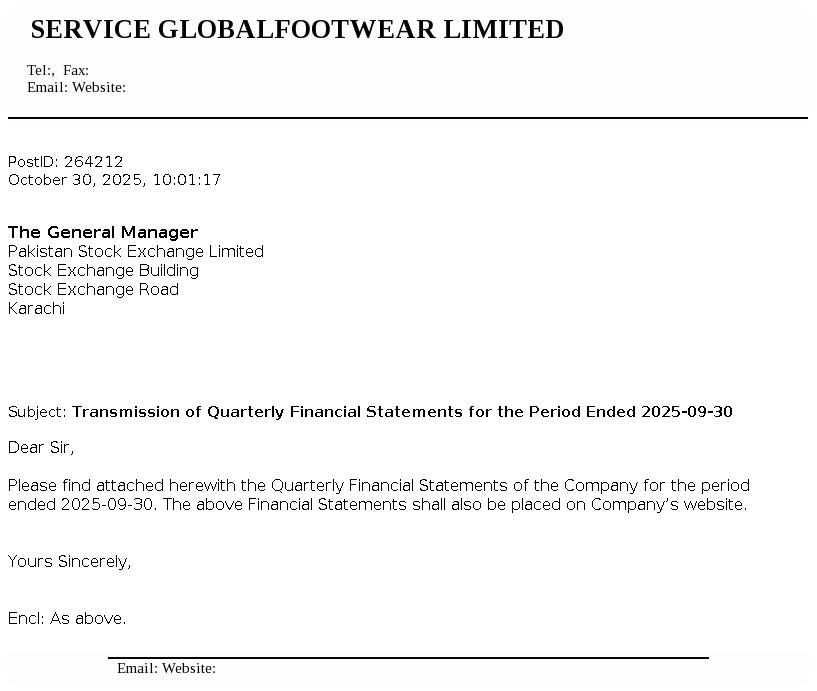 SERVICE GLOBALFOOTWEAR LIMITED

Tel:, Fax:
Email: Website:

PostID: 264212
October 30, 2025, 10:01:17

The General Manager
Pakistan Stock Exchange Limited
Stock Exchange Building
Stock Exchange Road
Karachi

Subject: Transmission of Quarterly Financial Statements for the Period Ended 2025-09-30

Dear Sir,

Please find attached herewith the Quarterly Financial Statements of the Company for the period ended 2025-09-30. The above Financial Statements shall also be placed on Company's website.

Yours Sincerely,

Encl: As above.

Email: Website: